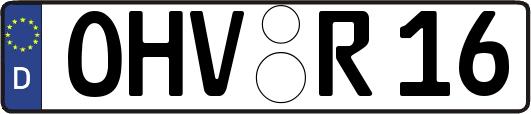 D
OHV R 16